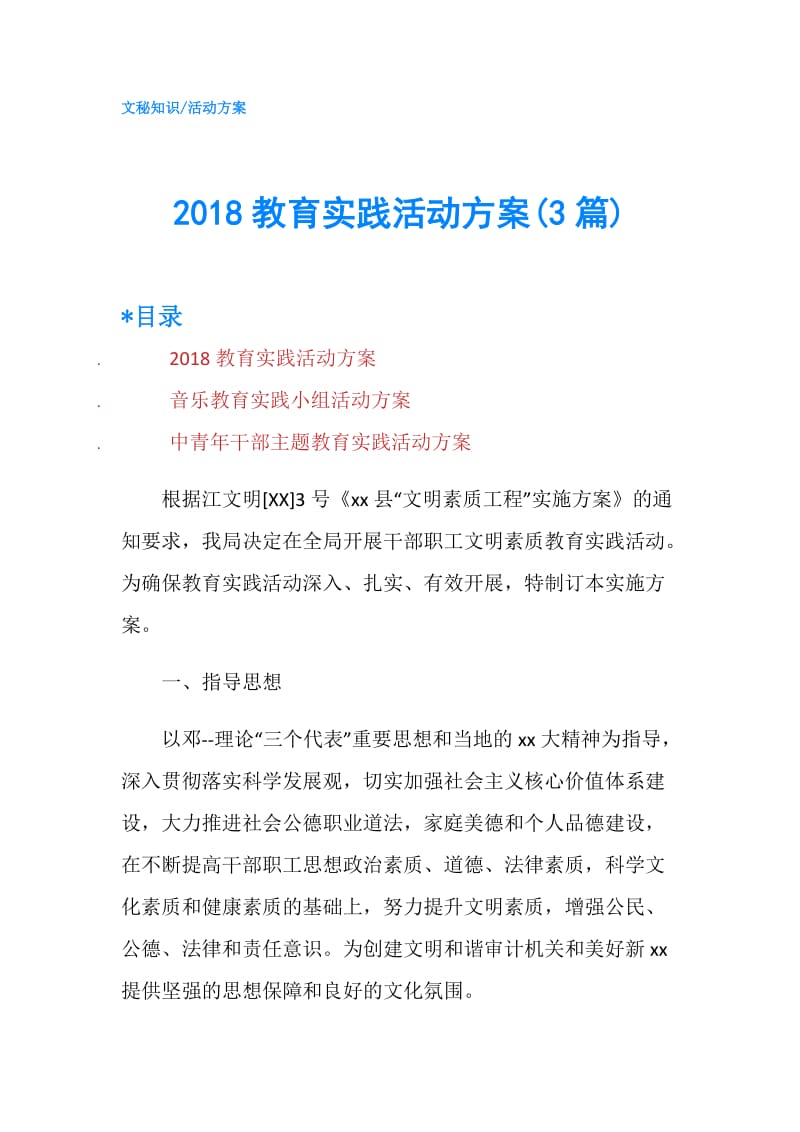 文秘知识/活动方案

2018 教育实践活动方案(3 篇)

*目录

. 2018 教育实践活动方案

. 音乐教育实践小组活动方案

. 中青年干部主题教育实践活动方案

根据江文明[XX]3 号《xx 县“文明素质工程”实施方案》的通知要求，我局决定在全局开展干部职工文明素质教育实践活动。为确保教育实践活动深入、扎实、有效开展，特制订本实施方案。

一、指导思想

以邓--理论“三个代表”重要思想和当地的 xx 大精神为指导，深入贯彻落实科学发展观，切实加强社会主义核心价值体系建设，大力推进社会公德职业道法，家庭美德和个人品德建设，在不断提高干部职工思想政治素质、道德、法律素质，科学文化素质和健康素质的基础上，努力提升文明素质，增强公民、公德、法律和责任意识。为创建文明和谐审计机关和美好新 xx 提供坚强的思想保障和良好的文化氛围。